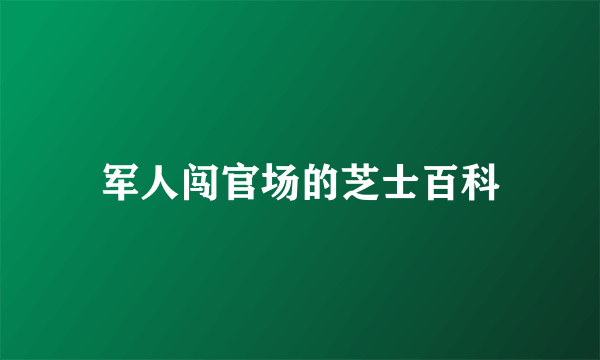 军人闯官场的芝士百科